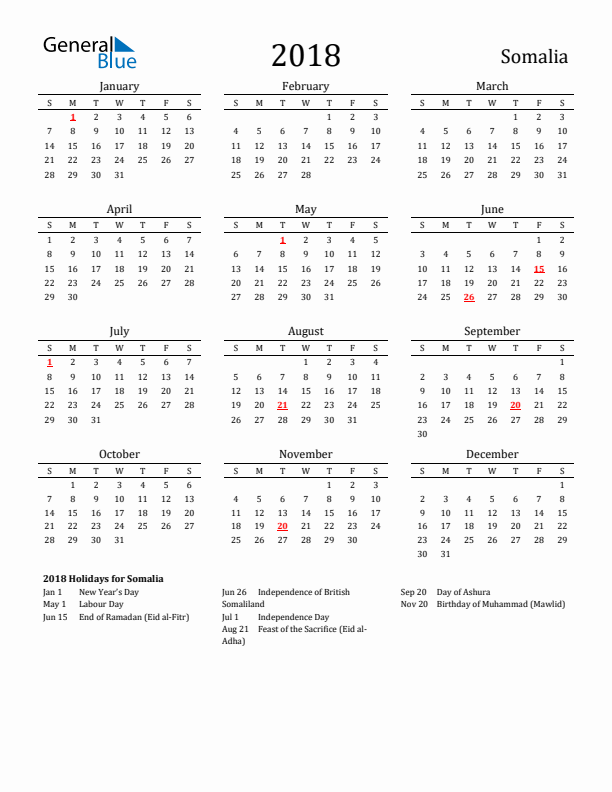 General Blue

2018

Somalia

January

| S | M | T | W | T | F | S |
|---|---|---|---|---|---|---|
|  | 1 | 2 | 3 | 4 | 5 | 6 |
| 7 | 8 | 9 | 10 | 11 | 12 | 13 |
| 14 | 15 | 16 | 17 | 18 | 19 | 20 |
| 21 | 22 | 23 | 24 | 25 | 26 | 27 |
| 28 | 29 | 30 | 31 |  |  |  |

February

| S | M | T | W | T | F | S |
|---|---|---|---|---|---|---|
|  |  |  |  | 1 | 2 | 3 |
| 4 | 5 | 6 | 7 | 8 | 9 | 10 |
| 11 | 12 | 13 | 14 | 15 | 16 | 17 |
| 18 | 19 | 20 | 21 | 22 | 23 | 24 |
| 25 | 26 | 27 | 28 |  |  |  |

March

| S | M | T | W | T | F | S |
|---|---|---|---|---|---|---|
|  |  |  |  | 1 | 2 | 3 |
| 4 | 5 | 6 | 7 | 8 | 9 | 10 |
| 11 | 12 | 13 | 14 | 15 | 16 | 17 |
| 18 | 19 | 20 | 21 | 22 | 23 | 24 |
| 25 | 26 | 27 | 28 | 29 | 30 | 31 |

April

| S | M | T | W | T | F | S |
|---|---|---|---|---|---|---|
| 1 | 2 | 3 | 4 | 5 | 6 | 7 |
| 8 | 9 | 10 | 11 | 12 | 13 | 14 |
| 15 | 16 | 17 | 18 | 19 | 20 | 21 |
| 22 | 23 | 24 | 25 | 26 | 27 | 28 |
| 29 | 30 |  |  |  |  |  |

May

| S | M | T | W | T | F | S |
|---|---|---|---|---|---|---|
|  |  | 1 | 2 | 3 | 4 | 5 |
| 6 | 7 | 8 | 9 | 10 | 11 | 12 |
| 13 | 14 | 15 | 16 | 17 | 18 | 19 |
| 20 | 21 | 22 | 23 | 24 | 25 | 26 |
| 27 | 28 | 29 | 30 | 31 |  |  |

June

| S | M | T | W | T | F | S |
|---|---|---|---|---|---|---|
|  |  |  |  |  | 1 | 2 |
| 3 | 4 | 5 | 6 | 7 | 8 | 9 |
| 10 | 11 | 12 | 13 | 14 | 15 | 16 |
| 17 | 18 | 19 | 20 | 21 | 22 | 23 |
| 24 | 25 | 26 | 27 | 28 | 29 | 30 |

July

| S | M | T | W | T | F | S |
|---|---|---|---|---|---|---|
| 1 | 2 | 3 | 4 | 5 | 6 | 7 |
| 8 | 9 | 10 | 11 | 12 | 13 | 14 |
| 15 | 16 | 17 | 18 | 19 | 20 | 21 |
| 22 | 23 | 24 | 25 | 26 | 27 | 28 |
| 29 | 30 | 31 |  |  |  |  |

August

| S | M | T | W | T | F | S |
|---|---|---|---|---|---|---|
|  |  |  | 1 | 2 | 3 | 4 |
| 5 | 6 | 7 | 8 | 9 | 10 | 11 |
| 12 | 13 | 14 | 15 | 16 | 17 | 18 |
| 19 | 20 | 21 | 22 | 23 | 24 | 25 |
| 26 | 27 | 28 | 29 | 30 | 31 |  |

September

| S | M | T | W | T | F | S |
|---|---|---|---|---|---|---|
|  |  |  |  |  |  | 1 |
| 2 | 3 | 4 | 5 | 6 | 7 | 8 |
| 9 | 10 | 11 | 12 | 13 | 14 | 15 |
| 16 | 17 | 18 | 19 | 20 | 21 | 22 |
| 23 | 24 | 25 | 26 | 27 | 28 | 29 |
| 30 |  |  |  |  |  |  |

October

| S | M | T | W | T | F | S |
|---|---|---|---|---|---|---|
|  | 1 | 2 | 3 | 4 | 5 | 6 |
| 7 | 8 | 9 | 10 | 11 | 12 | 13 |
| 14 | 15 | 16 | 17 | 18 | 19 | 20 |
| 21 | 22 | 23 | 24 | 25 | 26 | 27 |
| 28 | 29 | 30 | 31 |  |  |  |

November

| S | M | T | W | T | F | S |
|---|---|---|---|---|---|---|
|  |  |  |  | 1 | 2 | 3 |
| 4 | 5 | 6 | 7 | 8 | 9 | 10 |
| 11 | 12 | 13 | 14 | 15 | 16 | 17 |
| 18 | 19 | 20 | 21 | 22 | 23 | 24 |
| 25 | 26 | 27 | 28 | 29 | 30 |  |

December

| S | M | T | W | T | F | S |
|---|---|---|---|---|---|---|
|  |  |  |  |  |  | 1 |
| 2 | 3 | 4 | 5 | 6 | 7 | 8 |
| 9 | 10 | 11 | 12 | 13 | 14 | 15 |
| 16 | 17 | 18 | 19 | 20 | 21 | 22 |
| 23 | 24 | 25 | 26 | 27 | 28 | 29 |
| 30 | 31 |  |  |  |  |  |

2018 Holidays for Somalia
Jan 1 New Year's Day
May 1 Labour Day
Jun 15 End of Ramadan (Eid al-Fitr)
Jun 26 Independence of British Somaliland
Jul 1 Independence Day
Aug 21 Feast of the Sacrifice (Eid al-Adha)
Sep 20 Day of Ashura
Nov 20 Birthday of Muhammad (Mawlid)